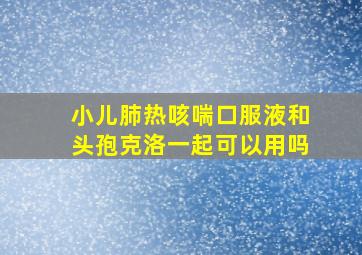 小儿肺热咳喘口服液和头孢克洛一起可以用吗